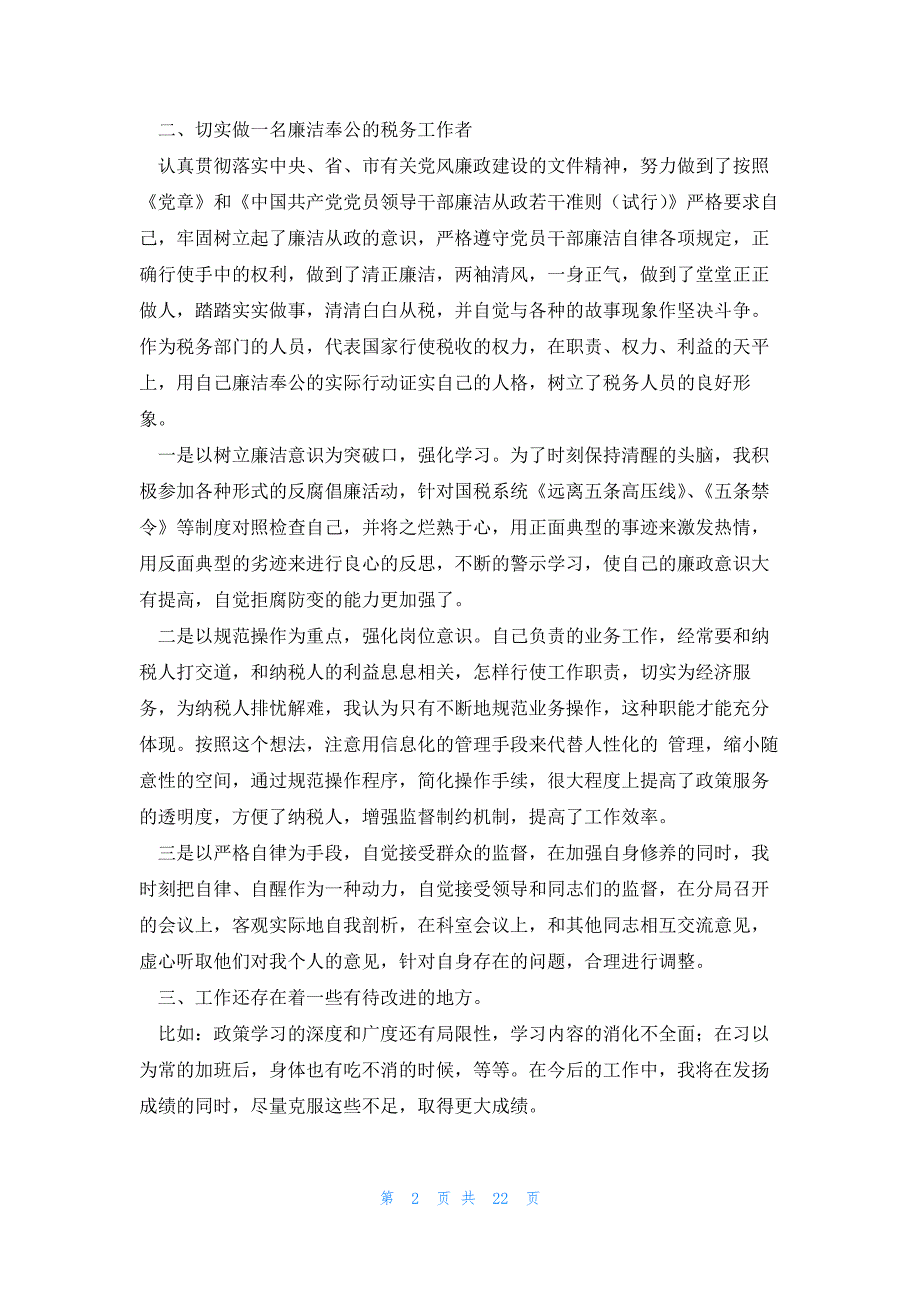 二、切实做一名廉洁奉公的税务工作者

认真贯彻落实中央、省、市有关党风廉政建设的文件精神，努力做到了按照《党章》和《中国共产党党员领导干部廉洁从政若干准则（试行）》严格要求自己，牢固树立起了廉洁从政的意识，严格遵守党员干部廉洁自律各项规定，正确行使手中的权利，做到了清正廉洁，两袖清风，一身正气，做到了堂堂正正做人，踏踏实实做事，清清白白从税，并自觉与各种的故事现象作坚决斗争。作为税务部门的人员，代表国家行使税收的权力，在职责、权力、利益的天平上，用自己廉洁奉公的实际行动证实自己的人格，树立了税务人员的良好形象。

一是以树立廉洁意识为突破口，强化学习。为了时刻保持清醒的头脑，我积极参加各种形式的反腐倡廉活动，针对国税系统《远离五条高压线》、《五条禁令》等制度对照检查自己，并将之烂熟于心，用正面典型的事迹来激发热情，用反面典型的劣迹来进行良心的反思，不断的警示学习，使自己的廉政意识大有提高，自觉拒腐防变的能力更加强了。

二是以规范操作为重点，强化岗位意识。自己负责的业务工作，经常要和纳税人打交道，和纳税人的利益息息相关，怎样行使工作职责，切实为经济服务，为纳税人排忧解难，我认为只有不断地规范业务操作，这种职能才能充分体现。按照这个想法，注意用信息化的管理手段来代替人性化的 管理，缩小随意性的空间，通过规范操作程序，简化操作手续，很大程度上提高了政策服务的透明度，方便了纳税人，增强监督制约机制，提高了工作效率。

三是以严格自律为手段，自觉接受群众的监督，在加强自身修养的同时，我时刻把自律、自醒作为一种动力，自觉接受领导和同志们的监督，在分局召开的会议上，客观实际地自我剖析，在科室会议上，和其他同志相互交流意见，虚心听取他们对我个人的意见，针对自身存在的问题，合理进行调整。

三、工作还存在着一些有待改进的地方。

比如：政策学习的深度和广度还有局限性，学习内容的消化不全面；在习以为常的加班后，身体也有吃不消的时候，等等。在今后的工作中，我将在发扬成绩的同时，尽量克服这些不足，取得更大成绩。

第 2 页 共 22 页